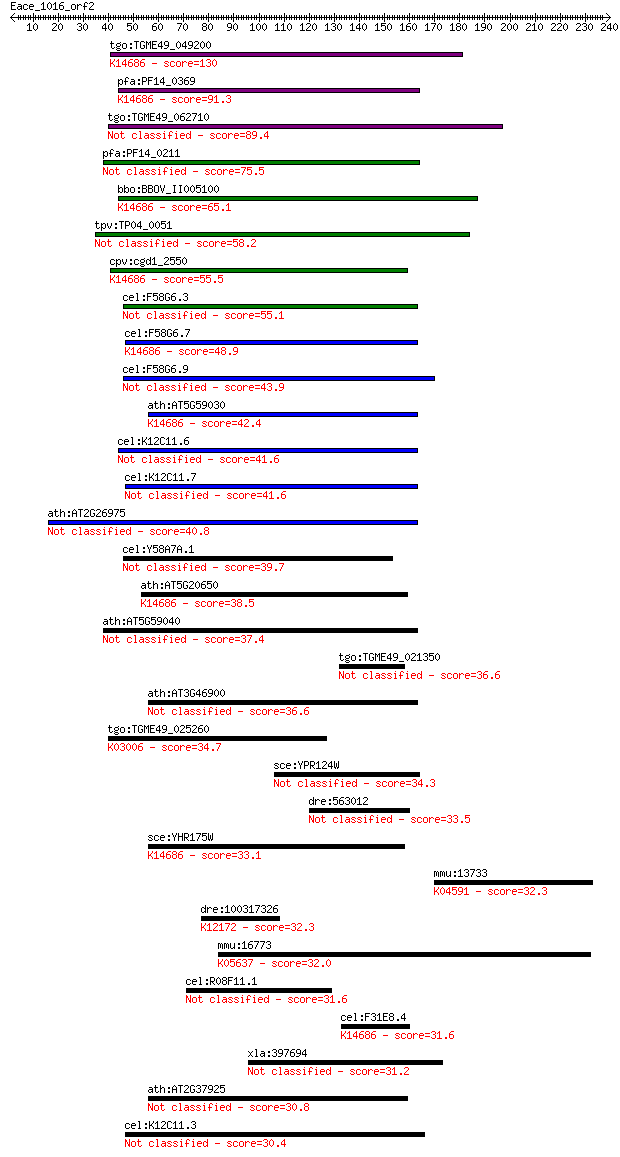 Eace_1016_orf2
10 20 30 40 50 60 70 80 90 100 110 120 130 140 150 160 170 180 190 200 210 220 230 240

tgo:TGME49_049200
K14686 - score=130
pfa:PF14_0369
K14686 - score=91.3
tgo:TGME49_062710
Not classified - score=89.4
pfa:PF14_0211
Not classified - score=75.5
bbo:BBOV_II005100
K14686 - score=65.1
tpv:TP04_0051
Not classified - score=58.2
cpv:cgd1_2550
K14686 - score=55.5
cel:F58G6.3
Not classified - score=55.1
cel:F58G6.7
K14686 - score=48.9
cel:F58G6.9
Not classified - score=43.9
ath:AT5G59030
K14686 - score=42.4
cel:K12C11.6
Not classified - score=41.6
cel:K12C11.7
Not classified - score=41.6
ath:AT2G26975
Not classified - score=40.8
cel:Y58A7A.1
Not classified - score=39.7
ath:AT5G20650
K14686 - score=38.5
ath:AT5G59040
Not classified - score=37.4
tgo:TGME49_021350
Not classified - score=36.6
ath:AT3G46900
Not classified - score=36.6
tgo:TGME49_025260
K03006 - score=34.7
sce:YPR124W
Not classified - score=34.3
dre:563012
Not classified - score=33.5
sce:YHR175W
K14686 - score=33.1
mmu:13733
K04591 - score=32.3
dre:100317326
K12172 - score=32.3
mmu:16773
K05637 - score=32.0
cel:R08F11.1
Not classified - score=31.6
cel:F31E8.4
K14686 - score=31.6
xla:397694
Not classified - score=31.2
ath:AT2G37925
Not classified - score=30.8
cel:K12C11.3
Not classified - score=30.4